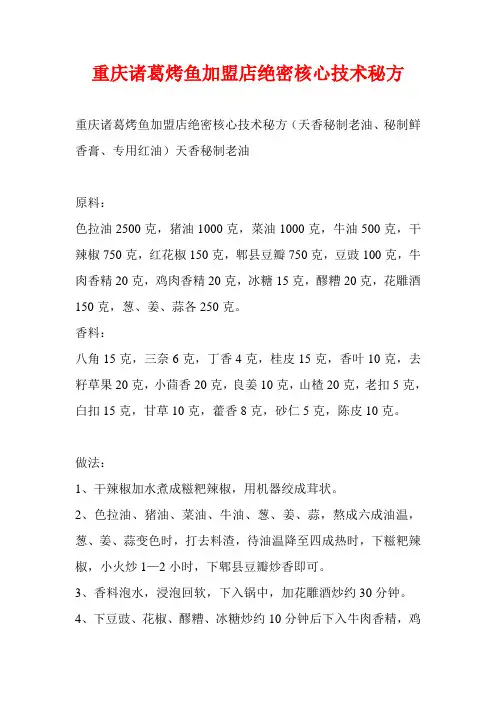 重庆诸葛烤鱼加盟店绝密核心技术秘方

重庆诸葛烤鱼加盟店绝密核心技术秘方（天香秘制老油、秘制鲜香膏、专用红油）天香秘制老油

原料：
色拉油 2500 克，猪油 1000 克，菜油 1000 克，牛油 500 克，干辣椒 750 克，红花椒 150 克，郫县豆瓣 750 克，豆豉 100 克，牛肉香精 20 克，鸡肉香精 20 克，冰糖 15 克，醪糟 20 克，花雕酒 150 克，葱、姜、蒜各 250 克。
香料：
八角 15 克，三奈 6 克，丁香 4 克，桂皮 15 克，香叶 10 克，去籽草果 20 克，小茴香 20 克，良姜 10 克，山楂 20 克，老扣 5 克，白扣 15 克，甘草 10 克，藿香 8 克，砂仁 5 克，陈皮 10 克。

做法：
1、干辣椒加水煮成糍粑辣椒，用机器绞成茸状。
2、色拉油、猪油、菜油、牛油、葱、姜、蒜，熬成六成油温，葱、姜、蒜变色时，打去料渣，待油温降至四成热时，下糍粑辣椒，小火炒 1—2 小时，下郫县豆瓣炒香即可。
3、香料泡水，浸泡回软，下入锅中，加花雕酒炒约 30 分钟。
4、下豆豉、花椒、醪糟、冰糖炒约 10 分钟后下入牛肉香精，鸡